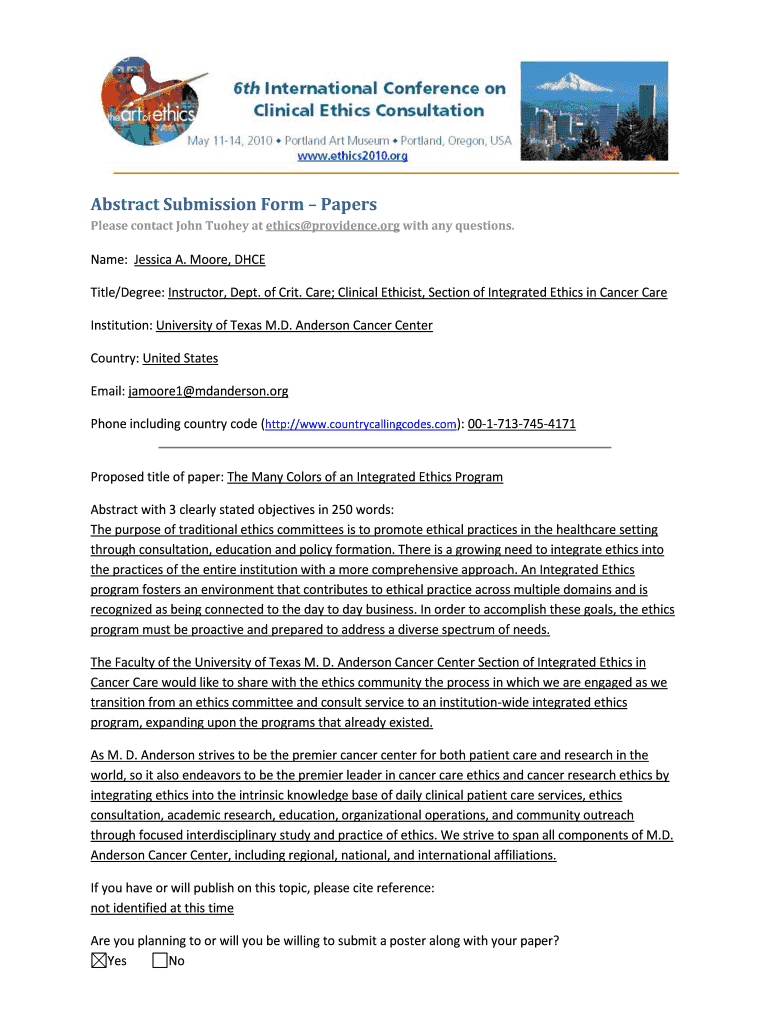 the art of ethics

6th International Conference on Clinical Ethics Consultation

May 11-14, 2010 • Portland Art Museum • Portland, Oregon, USA
www.ethics2010.org

Abstract Submission Form – Papers

Please contact John Tuohey at ethics@providence.org with any questions.

Name: Jessica A. Moore, DHCE

Title/Degree: Instructor, Dept. of Crit. Care; Clinical Ethicist, Section of Integrated Ethics in Cancer Care

Institution: University of Texas M.D. Anderson Cancer Center

Country: United States

Email: jamoore1@mdanderson.org

Phone including country code (http://www.countrycallingcodes.com): 00-1-713-745-4171

Proposed title of paper: The Many Colors of an Integrated Ethics Program

Abstract with 3 clearly stated objectives in 250 words:
The purpose of traditional ethics committees is to promote ethical practices in the healthcare setting through consultation, education and policy formation. There is a growing need to integrate ethics into the practices of the entire institution with a more comprehensive approach. An Integrated Ethics program fosters an environment that contributes to ethical practice across multiple domains and is recognized as being connected to the day to day business. In order to accomplish these goals, the ethics program must be proactive and prepared to address a diverse spectrum of needs.

The Faculty of the University of Texas M. D. Anderson Cancer Center Section of Integrated Ethics in Cancer Care would like to share with the ethics community the process in which we are engaged as we transition from an ethics committee and consult service to an institution-wide integrated ethics program, expanding upon the programs that already existed.

As M. D. Anderson strives to be the premier cancer center for both patient care and research in the world, so it also endeavors to be the premier leader in cancer care ethics and cancer research ethics by integrating ethics into the intrinsic knowledge base of daily clinical patient care services, ethics consultation, academic research, education, organizational operations, and community outreach through focused interdisciplinary study and practice of ethics. We strive to span all components of M.D. Anderson Cancer Center, including regional, national, and international affiliations.

If you have or will publish on this topic, please cite reference:
not identified at this time

Are you planning to or will you be willing to submit a poster along with your paper?
☒Yes ☐No